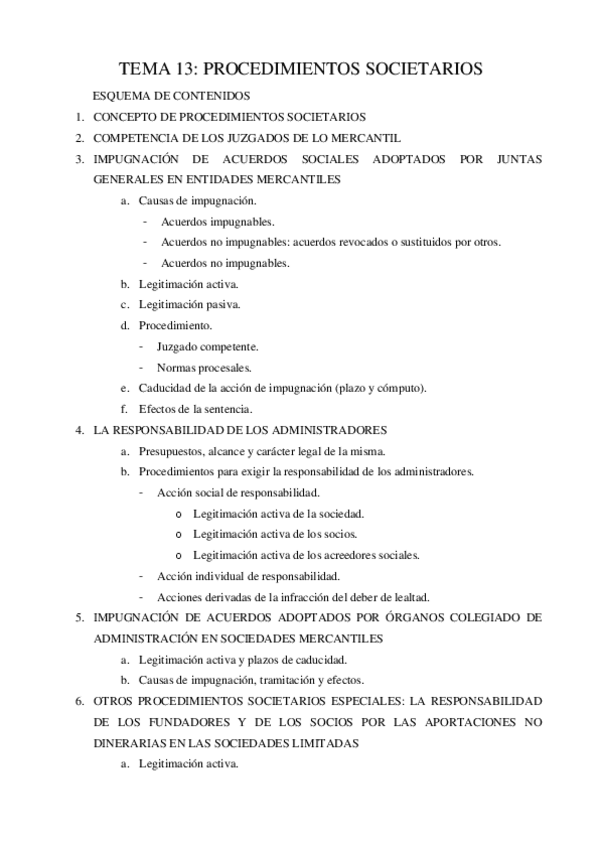 TEMA 13: PROCEDIMIENTOS SOCIETARIOS

ESQUEMA DE CONTENIDOS

1. CONCEPTO DE PROCEDIMIENTOS SOCIETARIOS
2. COMPETENCIA DE LOS JUZGADOS DE LO MERCANTIL
3. IMPUGNACIÓN DE ACUERDOS SOCIALES ADOPTADOS POR JUNTAS GENERALES EN ENTIDADES MERCANTILES
a. Causas de impugnación.
- Acuerdos impugnables.
- Acuerdos no impugnables: acuerdos revocados o sustituidos por otros.
- Acuerdos no impugnables.
b. Legitimación activa.
c. Legitimación pasiva.
d. Procedimiento.
- Juzgado competente.
- Normas procesales.
e. Caducidad de la acción de impugnación (plazo y cómputo).
f. Efectos de la sentencia.
4. LA RESPONSABILIDAD DE LOS ADMINISTRADORES
a. Presupuestos, alcance y carácter legal de la misma.
b. Procedimientos para exigir la responsabilidad de los administradores.
- Acción social de responsabilidad.
o Legitimación activa de la sociedad.
o Legitimación activa de los socios.
o Legitimación activa de los acreedores sociales.
- Acción individual de responsabilidad.
- Acciones derivadas de la infracción del deber de lealtad.
5. IMPUGNACIÓN DE ACUERDOS ADOPTADOS POR ÓRGANOS COLEGIADO DE ADMINISTRACIÓN EN SOCIEDADES MERCANTILES
a. Legitimación activa y plazos de caducidad.
b. Causas de impugnación, tramitación y efectos.
6. OTROS PROCEDIMIENTOS SOCIETARIOS ESPECIALES: LA RESPONSABILIDAD DE LOS FUNDADORES Y DE LOS SOCIOS POR LAS APORTACIONES NO DINERARIAS EN LAS SOCIEDADES LIMITADAS
a. Legitimación activa.